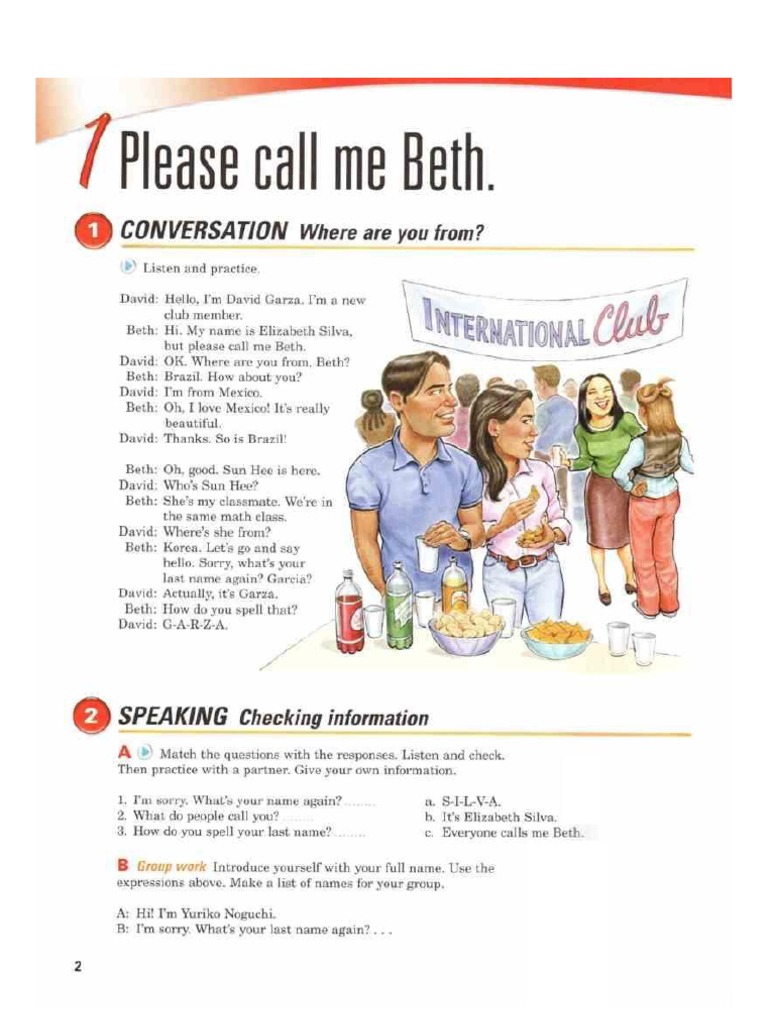 1 Please call me Beth.

1 CONVERSATION Where are you from?

Listen and practice.

David: Hello, I'm David Garza. I'm a new club member.
Beth: Hi. My name is Elizabeth Silva, but please call me Beth.
David: OK. Where are you from, Beth?
Beth: Brazil. How about you?
David: I'm from Mexico.
Beth: Oh, I love Mexico! It's really beautiful.
David: Thanks. So is Brazil!

Beth: Oh, good. Sun Hee is here.
David: Who's Sun Hee?
Beth: She's my classmate. We're in the same math class.
David: Where's she from?
Beth: Korea. Let's go and say hello. Sorry, what's your last name again? Garcia?
David: Actually, it's Garza.
Beth: How do you spell that?
David: G-A-R-Z-A.

INTERNATIONAL Club

2 SPEAKING Checking information

A Match the questions with the responses. Listen and check. Then practice with a partner. Give your own information.

1. I'm sorry. What's your name again? ........
2. What do people call you? ........
3. How do you spell your last name? ........

a. S-I-L-V-A.
b. It's Elizabeth Silva.
c. Everyone calls me Beth.

B Group work Introduce yourself with your full name. Use the expressions above. Make a list of names for your group.

A: Hi! I'm Yuriko Noguchi.
B: I'm sorry. What's your last name again? . . .

2